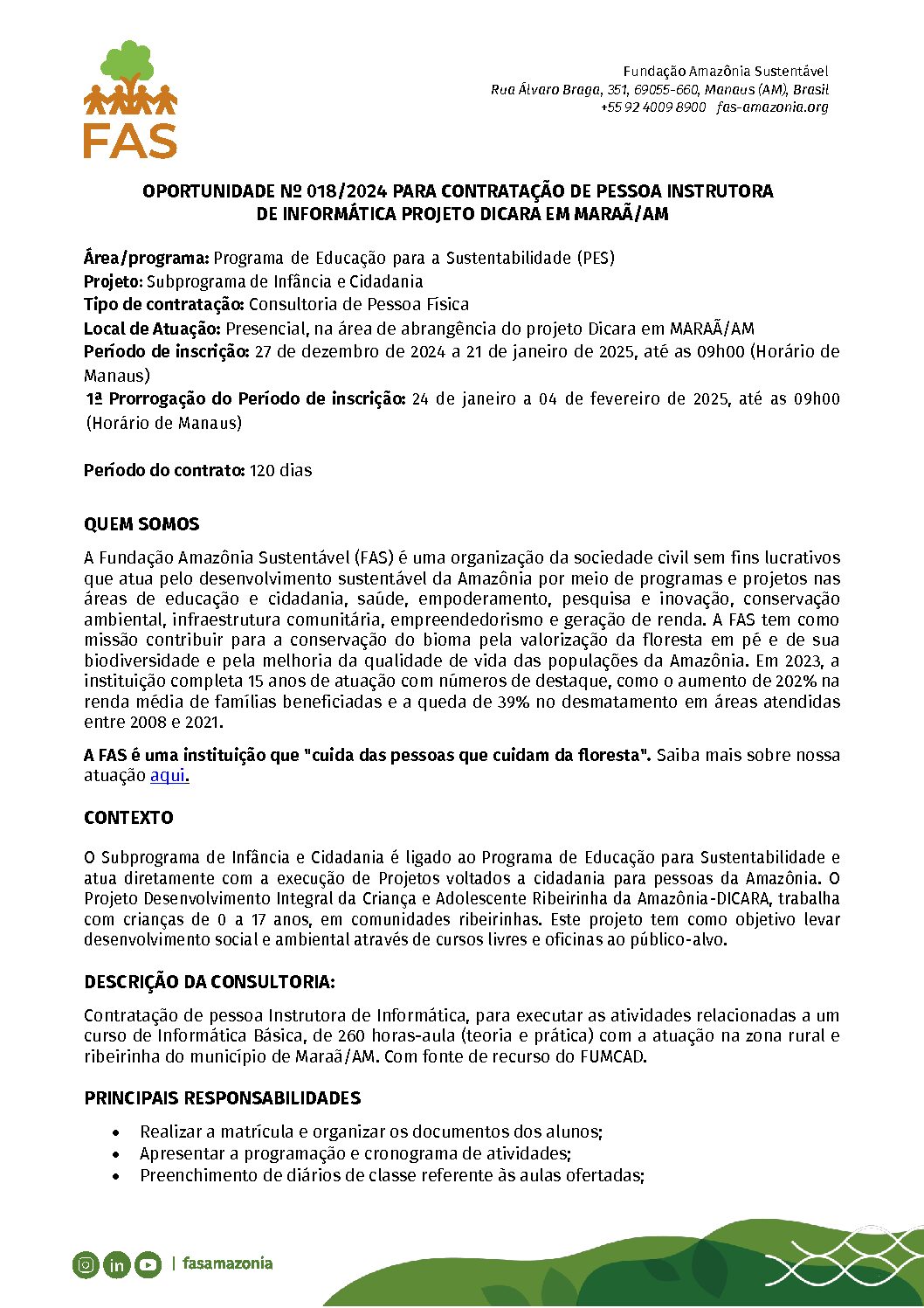 FAS

Fundação Amazônia Sustentável
Rua Álvaro Braga, 351, 69055-660, Manaus (AM), Brasil
+55 92 4009 8900 fas-amazonia.org

OPORTUNIDADE Nº 018/2024 PARA CONTRATAÇÃO DE PESSOA INSTRUTORA DE INFORMÁTICA PROJETO DICARA EM MARAÃ/AM

Área/programa: Programa de Educação para a Sustentabilidade (PES)
Projeto: Subprograma de Infância e Cidadania
Tipo de contratação: Consultoria de Pessoa Física
Local de Atuação: Presencial, na área de abrangência do projeto Dicara em MARAÃ/AM
Período de inscrição: 27 de dezembro de 2024 a 21 de janeiro de 2025, até as 09h00 (Horário de Manaus)
1ª Prorrogação do Período de inscrição: 24 de janeiro a 04 de fevereiro de 2025, até as 09h00 (Horário de Manaus)

Período do contrato: 120 dias

QUEM SOMOS
A Fundação Amazônia Sustentável (FAS) é uma organização da sociedade civil sem fins lucrativos que atua pelo desenvolvimento sustentável da Amazônia por meio de programas e projetos nas áreas de educação e cidadania, saúde, empoderamento, pesquisa e inovação, conservação ambiental, infraestrutura comunitária, empreendedorismo e geração de renda. A FAS tem como missão contribuir para a conservação do bioma pela valorização da floresta em pé e de sua biodiversidade e pela melhoria da qualidade de vida das populações da Amazônia. Em 2023, a instituição completa 15 anos de atuação com números de destaque, como o aumento de 202% na renda média de famílias beneficiadas e a queda de 39% no desmatamento em áreas atendidas entre 2008 e 2021.

A FAS é uma instituição que "cuida das pessoas que cuidam da floresta". Saiba mais sobre nossa atuação aqui.

CONTEXTO

O Subprograma de Infância e Cidadania é ligado ao Programa de Educação para Sustentabilidade e atua diretamente com a execução de Projetos voltados a cidadania para pessoas da Amazônia. O Projeto Desenvolvimento Integral da Criança e Adolescente Ribeirinha da Amazônia-DICARA, trabalha com crianças de 0 a 17 anos, em comunidades ribeirinhas. Este projeto tem como objetivo levar desenvolvimento social e ambiental através de cursos livres e oficinas ao público-alvo.

DESCRIÇÃO DA CONSULTORIA:

Contratação de pessoa Instrutora de Informática, para executar as atividades relacionadas a um curso de Informática Básica, de 260 horas-aula (teoria e prática) com a atuação na zona rural e ribeirinha do município de Maraã/AM. Com fonte de recurso do FUMCAD.

PRINCIPAIS RESPONSABILIDADES

• Realizar a matrícula e organizar os documentos dos alunos;
• Apresentar a programação e cronograma de atividades;
• Preenchimento de diários de classe referente às aulas ofertadas;

| fasamazonia